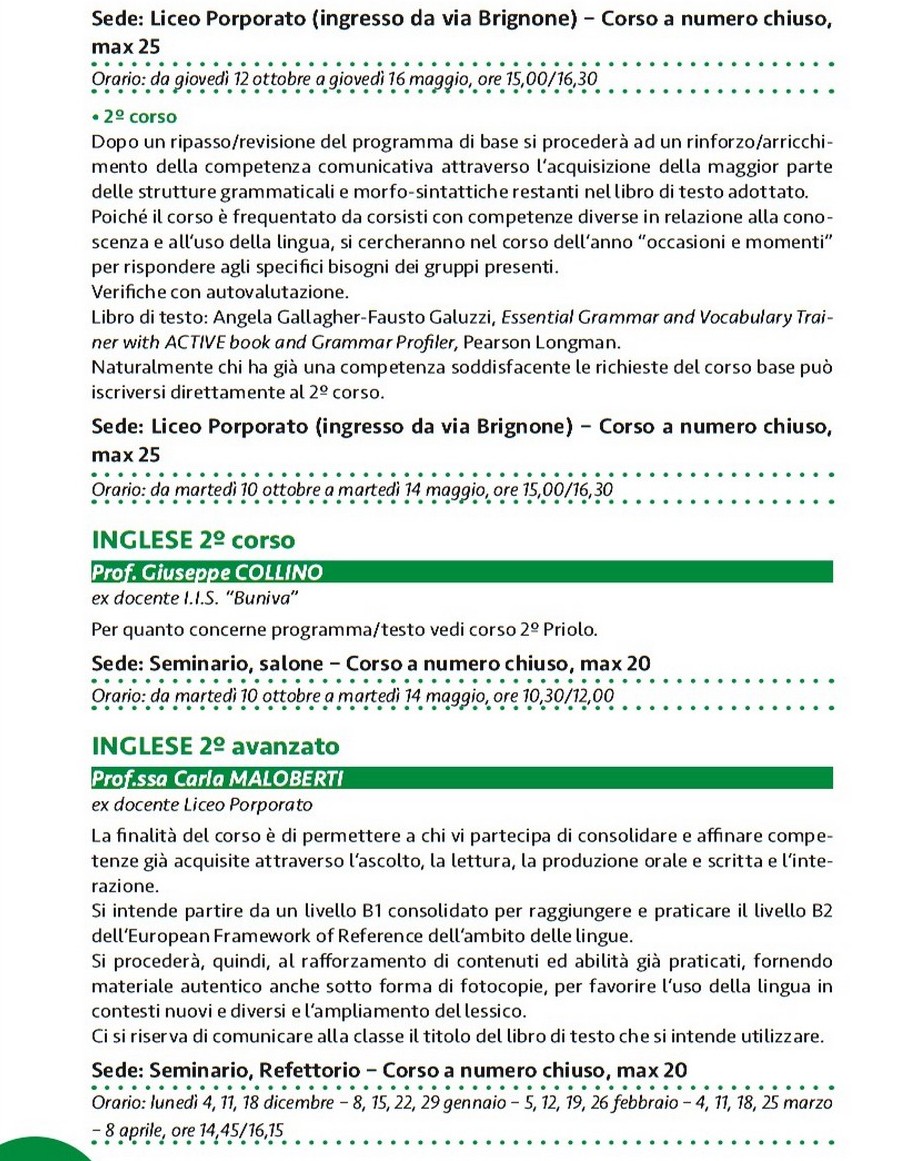 Sede: Liceo Porporato (ingresso da via Brignone) – Corso a numero chiuso, max 25

Orario: da giovedì 12 ottobre a giovedì 16 maggio, ore 15,00/16,30

• 2º corso
Dopo un ripasso/revisione del programma di base si procederà ad un rinforzo/arricchimento della competenza comunicativa attraverso l'acquisizione della maggior parte delle strutture grammaticali e morfo-sintattiche restanti nel libro di testo adottato.
Poiché il corso è frequentato da corsisti con competenze diverse in relazione alla conoscenza e all'uso della lingua, si cercheranno nel corso dell'anno "occasioni e momenti" per rispondere agli specifici bisogni dei gruppi presenti.
Verifiche con autovalutazione.
Libro di testo: Angela Gallagher-Fausto Galuzzi, Essential Grammar and Vocabulary Trainer with ACTIVE book and Grammar Profiler, Pearson Longman.
Naturalmente chi ha già una competenza soddisfacente le richieste del corso base può iscriversi direttamente al 2º corso.

Sede: Liceo Porporato (ingresso da via Brignone) – Corso a numero chiuso, max 25

Orario: da martedì 10 ottobre a martedì 14 maggio, ore 15,00/16,30

INGLESE 2º corso

Prof. Giuseppe COLLINO
ex docente I.I.S. "Buniva"

Per quanto concerne programma/testo vedi corso 2º Priolo.

Sede: Seminario, salone – Corso a numero chiuso, max 20

Orario: da martedì 10 ottobre a martedì 14 maggio, ore 10,30/12,00

INGLESE 2º avanzato

Prof.ssa Carla MALOBERTI
ex docente Liceo Porporato

La finalità del corso è di permettere a chi vi partecipa di consolidare e affinare competenze già acquisite attraverso l'ascolto, la lettura, la produzione orale e scritta e l'interazione.
Si intende partire da un livello B1 consolidato per raggiungere e praticare il livello B2 dell'European Framework of Reference dell'ambito delle lingue.
Si procederà, quindi, al rafforzamento di contenuti ed abilità già praticati, fornendo materiale autentico anche sotto forma di fotocopie, per favorire l'uso della lingua in contesti nuovi e diversi e l'ampliamento del lessico.
Ci si riserva di comunicare alla classe il titolo del libro di testo che si intende utilizzare.

Sede: Seminario, Refettorio – Corso a numero chiuso, max 20

Orario: lunedì 4, 11, 18 dicembre – 8, 15, 22, 29 gennaio – 5, 12, 19, 26 febbraio – 4, 11, 18, 25 marzo – 8 aprile, ore 14,45/16,15